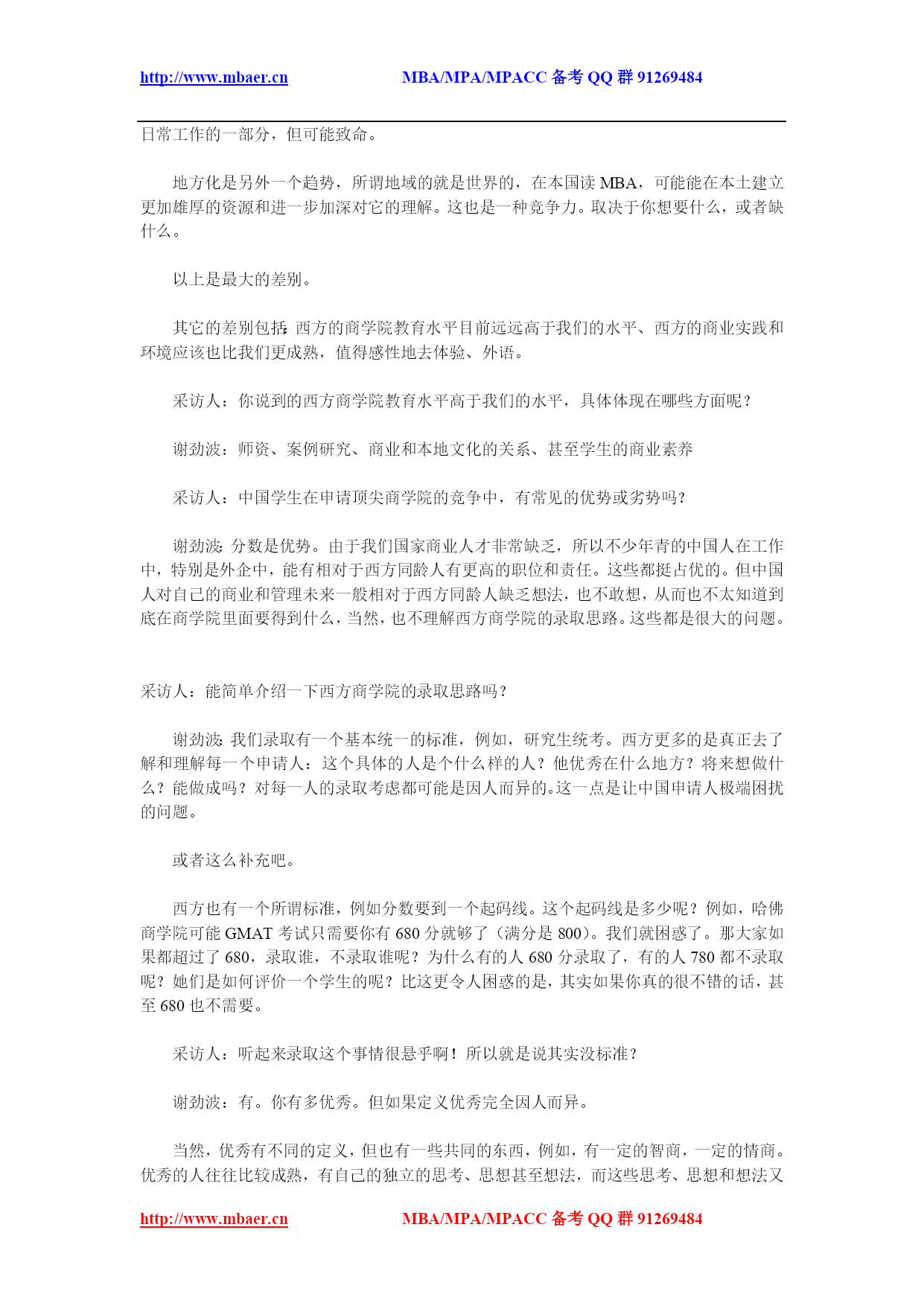 http://www.mbaer.cn MBA/MPA/MPACC 备考 QQ 群 91269484

日常工作的一部分，但可能致命。

地方化是另外一个趋势，所谓地域的就是世界的，在本国读 MBA，可能能在本土建立更加雄厚的资源和进一步加深对它的理解。这也是一种竞争力。取决于你想要什么，或者缺什么。

以上是最大的差别。

其它的差别包括：西方的商学院教育水平目前远远高于我们的水平、西方的商业实践和环境应该也比我们更成熟，值得感性地去体验、外语。

采访人：你说到的西方商学院教育水平高于我们的水平，具体体现在哪些方面呢？

谢劲波：师资、案例研究、商业和本地文化的关系、甚至学生的商业素养

采访人：中国学生在申请顶尖商学院的竞争中，有常见的优势或劣势吗？

谢劲波：分数是优势。由于我们国家商业人才非常缺乏，所以不少年青的中国人在工作中，特别是外企中，能有相对于西方同龄人有更高的职位和责任。这些都挺占优的。但中国人对自己的商业和管理未来一般相对于西方同龄人缺乏想法，也不敢想，从而也不太知道到底在商学院里面要得到什么，当然，也不理解西方商学院的录取思路。这些都是很大的问题。

采访人：能简单介绍一下西方商学院的录取思路吗？

谢劲波：我们录取有一个基本统一的标准，例如，研究生统考。西方更多的是真正去了解和理解每一个申请人：这个具体的人是个什么样的人？他优秀在什么地方？将来想做什么？能做成吗？对每一人的录取考虑都可能是因人而异的。这一点是让中国申请人极端困扰的问题。

或者这么补充吧。

西方也有一个所谓标准，例如分数要到一个起码线。这个起码线是多少呢？例如，哈佛商学院可能 GMAT 考试只需要你有 680 分就够了（满分是 800）。我们就困惑了。那大家如果都超过了 680，录取谁，不录取谁呢？为什么有的人 680 分录取了，有的人 780 都不录取呢？她们是如何评价一个学生的呢？比这更令人困惑的是，其实如果你真的很不错的话，甚至 680 也不需要。

采访人：听起来录取这个事情很悬乎啊！所以就是说其实没标准？

谢劲波：有。你有多优秀。但如果定义优秀完全因人而异。

当然，优秀有不同的定义，但也有一些共同的东西，例如，有一定的智商，一定的情商。优秀的人往往比较成熟，有自己的独立的思考、思想甚至想法，而这些思考、思想和想法又

http://www.mbaer.cn MBA/MPA/MPACC 备考 QQ 群 91269484